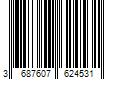 3 687607 624531